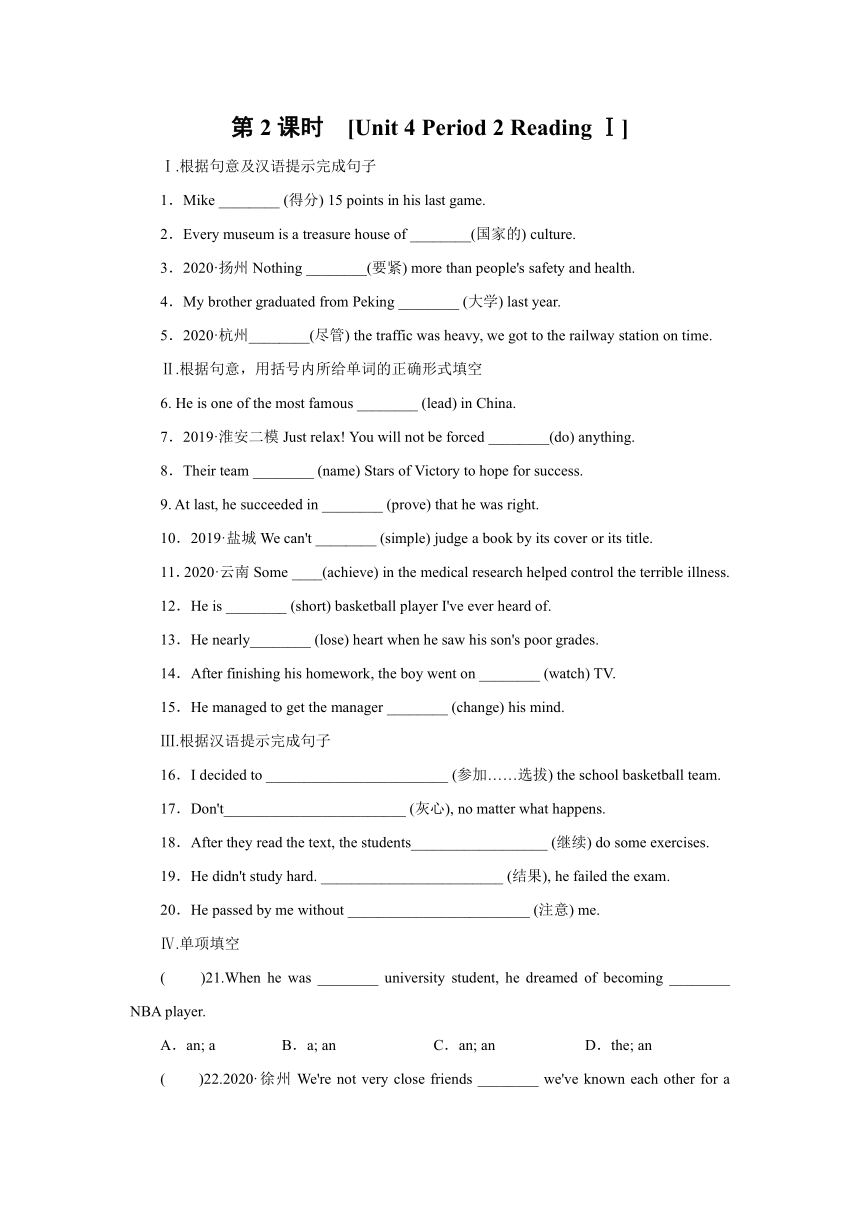 第 2 课时　[Unit 4 Period 2 Reading Ⅰ]

Ⅰ.根据句意及汉语提示完成句子

1．Mike ________ (得分) 15 points in his last game.

2．Every museum is a treasure house of ________(国家的) culture.

3．2020·扬州 Nothing ________(要紧) more than people's safety and health.

4．My brother graduated from Peking ________ (大学) last year.

5．2020·杭州________(尽管) the traffic was heavy, we got to the railway station on time.

Ⅱ.根据句意，用括号内所给单词的正确形式填空

6. He is one of the most famous ________ (lead) in China.

7．2019·淮安二模 Just relax! You will not be forced ________(do) anything.

8．Their team ________ (name) Stars of Victory to hope for success.

9. At last, he succeeded in ________ (prove) that he was right.

10．2019·盐城 We can't ________ (simple) judge a book by its cover or its title.

11. 2020·云南 Some ____(achieve) in the medical research helped control the terrible illness.

12．He is ________ (short) basketball player I've ever heard of.

13．He nearly________ (lose) heart when he saw his son's poor grades.

14．After finishing his homework, the boy went on ________ (watch) TV.

15．He managed to get the manager ________ (change) his mind.

Ⅲ.根据汉语提示完成句子

16．I decided to ________________________ (参加……选拔) the school basketball team.

17．Don't________________________ (灰心), no matter what happens.

18．After they read the text, the students__________________ (继续) do some exercises.

19．He didn't study hard. ________________________ (结果), he failed the exam.

20．He passed by me without ________________________ (注意) me.

Ⅳ.单项填空

(　　)21.When he was ________ university student, he dreamed of becoming ________ NBA player.

A．an; a　　B．a; an　　C．an; an　　D．the; an

(　　)22.2020·徐州 We're not very close friends ________ we've known each other for a